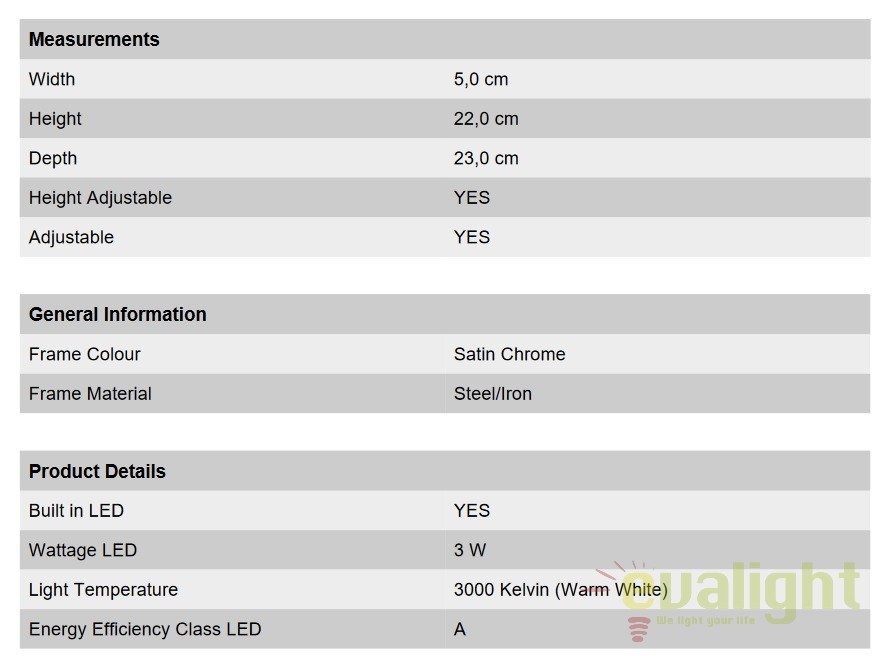 | Measurements | |
|---|---|
| Width | 5,0 cm |
| Height | 22,0 cm |
| Depth | 23,0 cm |
| Height Adjustable | YES |
| Adjustable | YES |

| General Information | |
|---|---|
| Frame Colour | Satin Chrome |
| Frame Material | Steel/Iron |

| Product Details | |
|---|---|
| Built in LED | YES |
| Wattage LED | 3 W |
| Light Temperature | 3000 Kelvin (Warm White) |
| Energy Efficiency Class LED | A |

evalight
We light your life